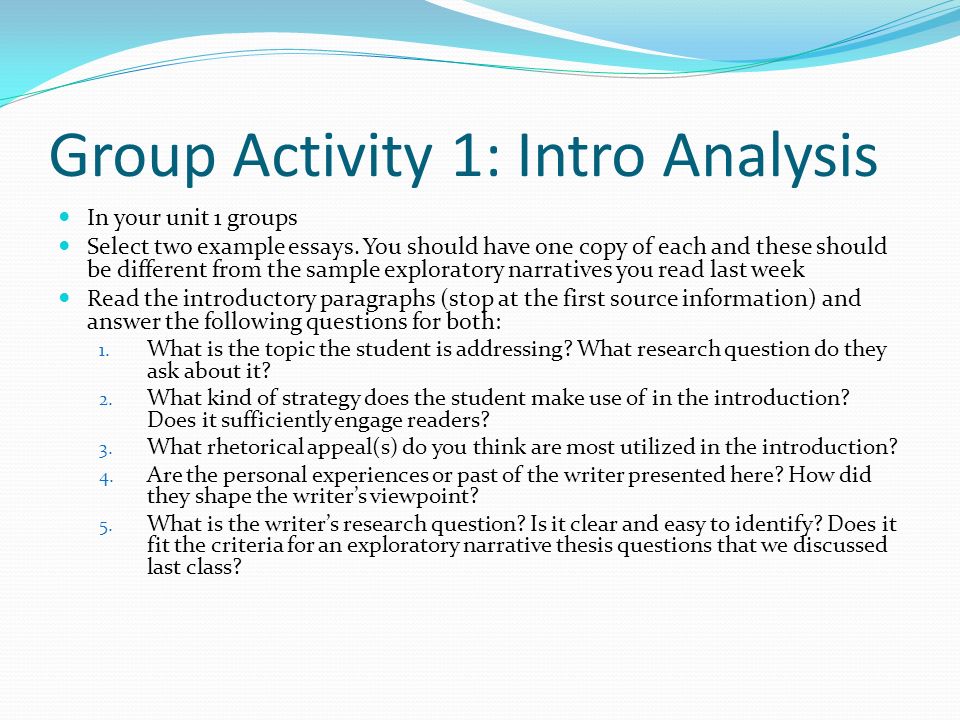 Group Activity 1: Intro Analysis

- In your unit 1 groups
- Select two example essays. You should have one copy of each and these should be different from the sample exploratory narratives you read last week
- Read the introductory paragraphs (stop at the first source information) and answer the following questions for both:
  1. What is the topic the student is addressing? What research question do they ask about it?
  2. What kind of strategy does the student make use of in the introduction? Does it sufficiently engage readers?
  3. What rhetorical appeal(s) do you think are most utilized in the introduction?
  4. Are the personal experiences or past of the writer presented here? How did they shape the writer's viewpoint?
  5. What is the writer's research question? Is it clear and easy to identify? Does it fit the criteria for an exploratory narrative thesis questions that we discussed last class?